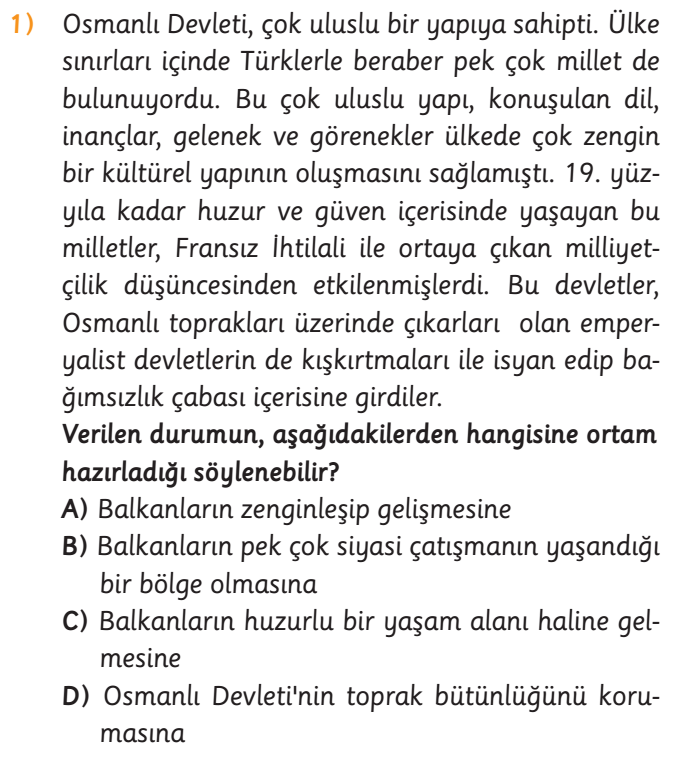 1) Osmanlı Devleti, çok uluslu bir yapıya sahipti. Ülke sınırları içinde Türklerle beraber pek çok millet de bulunuyordu. Bu çok uluslu yapı, konuşulan dil, inançlar, gelenek ve görenekler ülkede çok zengin bir kültürel yapının oluşmasını sağlamıştı. 19. yüzyıla kadar huzur ve güven içerisinde yaşayan bu milletler, Fransız İhtilali ile ortaya çıkan milliyetçilik düşüncesinden etkilenmişlerdi. Bu devletler, Osmanlı toprakları üzerinde çıkarları olan emperyalist devletlerin de kışkırtmaları ile isyan edip bağımsızlık çabası içerisine girdiler.

Verilen durumun, aşağıdakilerden hangisine ortam hazırladığı söylenebilir?

A) Balkanların zenginleşip gelişmesine

B) Balkanların pek çok siyasi çatışmanın yaşandığı bir bölge olmasına

C) Balkanların huzurlu bir yaşam alanı haline gelmesine

D) Osmanlı Devleti'nin toprak bütünlüğünü korumasına